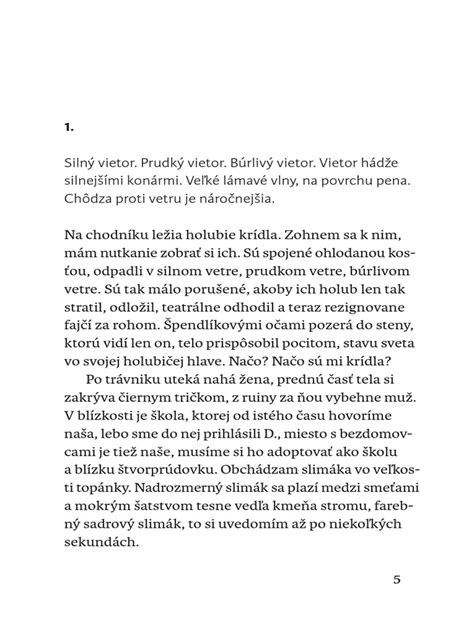 1.

Silný vietor. Prudký vietor. Búrlivý vietor. Vietor hádže silnejšími konármi. Veľké lámavé vlny, na povrchu pena. Chôdza proti vetru je náročnejšia.

Na chodníku ležia holubie krídla. Zohnem sa k nim, mám nutkanie zobrať si ich. Sú spojené ohlodanou kosťou, odpadli v silnom vetre, prudkom vetre, búrlivom vetre. Sú tak málo porušené, akoby ich holub len tak stratil, odložil, teatrálne odhodil a teraz rezignovane fajčí za rohom. Špendlíkovými očami pozerá do steny, ktorú vidí len on, telo prispôsobil pocitom, stavu sveta vo svojej holubičej hlave. Načo? Načo sú mi krídla?

Po trávniku uteká nahá žena, prednú časť tela si zakrýva čiernym tričkom, z ruiny za ňou vybehne muž. V blízkosti je škola, ktorej od istého času hovoríme naša, lebo sme do nej prihlásili D., miesto s bezdomovcami je tiež naše, musíme si ho adoptovať ako školu a blízku štvorprúdovku. Obchádzam slimáka vo veľkosti topánky. Nadrozmerný slimák sa plazí medzi smeťami a mokrým šatstvom tesne vedľa kmeňa stromu, farebný sadrový slimák, to si uvedomím až po niekoľkých sekundách.

5